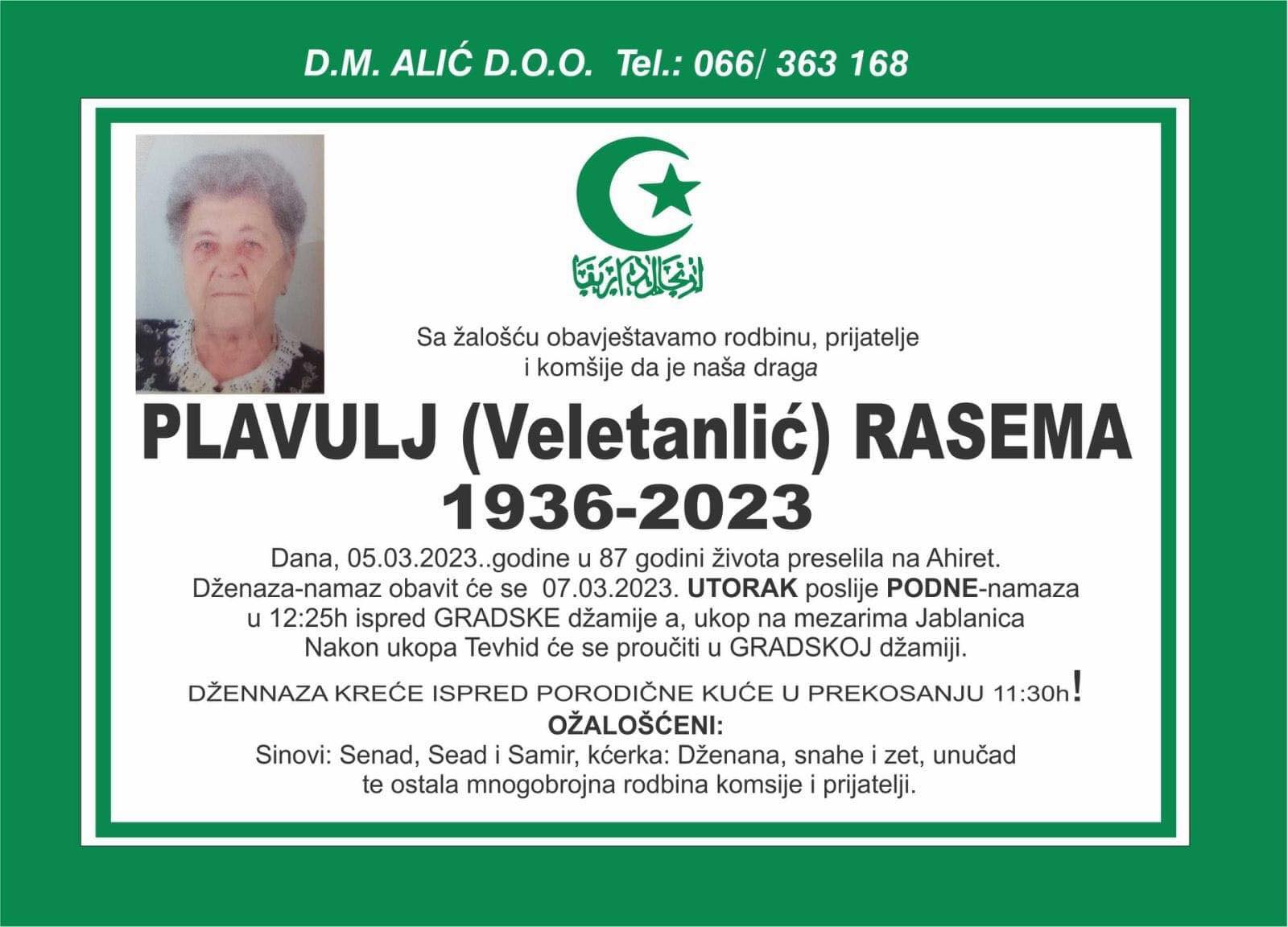 D.M. ALIĆ D.O.O. Tel.: 066/ 363 168

Sa žalošću obavještavamo rodbinu, prijatelje i komšije da je naša draga

PLAVULJ (Veletanlić) RASEMA
1936-2023

Dana, 05.03.2023..godine u 87 godini života preselila na Ahiret. Dženaza-namaz obavit će se 07.03.2023. UTORAK poslije PODNE-namaza u 12:25h ispred GRADSKE džamije a, ukop na mezarima Jablanica Nakon ukopa Tevhid će se proučiti u GRADSKOJ džamiji.

DŽENNAZA KREĆE ISPRED PORODIČNE KUĆE U PREKOSANJU 11:30h!

OŽALOŠĆENI:
Sinovi: Senad, Sead i Samir, kćerka: Dženana, snahe i zet, unučad te ostala mnogobrojna rodbina komsije i prijatelji.